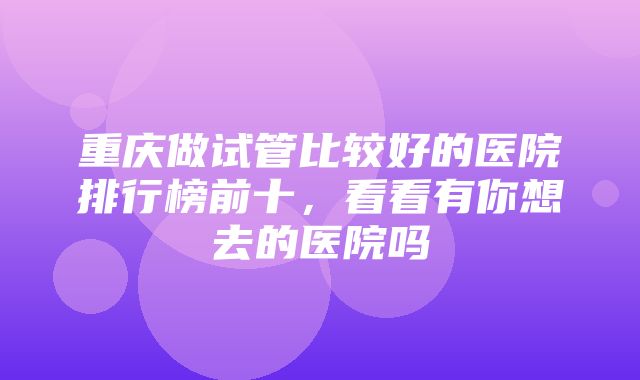 重庆做试管比较好的医院排行榜前十，看看有你想去的医院吗